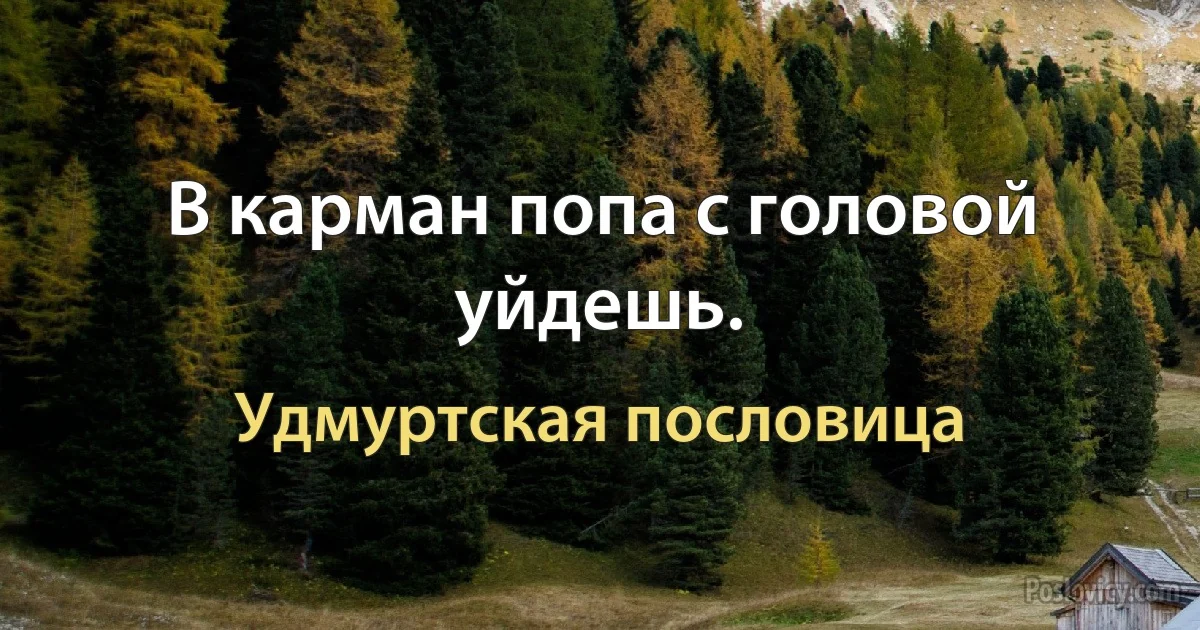 В карман попа с головой уйдешь.

Удмуртская пословица

Poslovicy.com